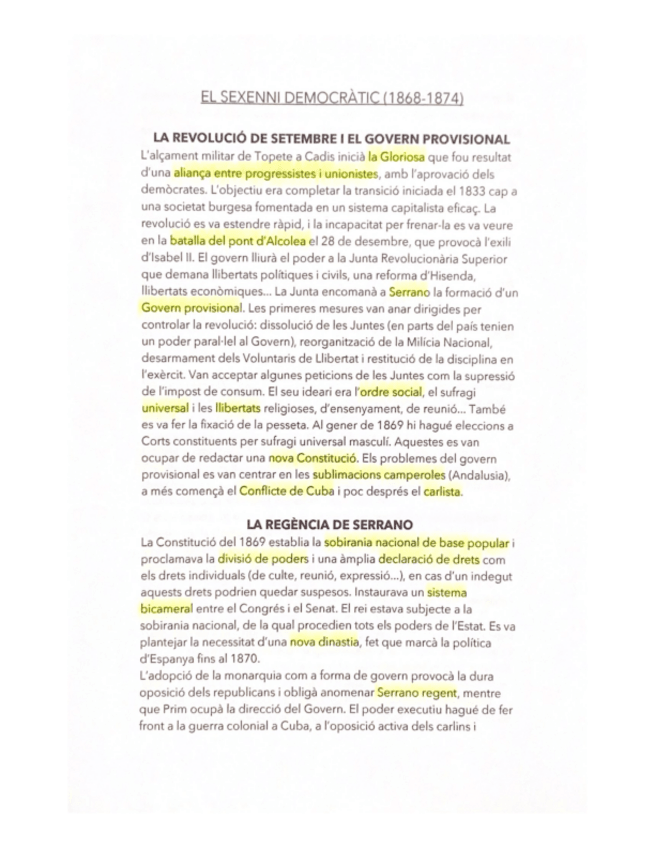 EL SEXENNI DEMOCRÀTIC (1868-1874)

LA REVOLUCIÓ DE SETEMBRE I EL GOVERN PROVISIONAL

L'alçament militar de Topete a Cadis inicià la Gloriosa que fou resultat d'una aliança entre progressistes i unionistes, amb l'aprovació dels demòcrates. L'objectiu era completar la transició iniciada el 1833 cap a una societat burgesa fomentada en un sistema capitalista eficaç. La revolució es va estendre ràpid, i la incapacitat per frenar-la es va veure en la batalla del pont d'Alcolea el 28 de desembre, que provocà l'exili d'Isabel II. El govern lliurà el poder a la Junta Revolucionària Superior que demana llibertats polítiques i civils, una reforma d'Hisenda, llibertats econòmiques... La Junta encomanà a Serrano la formació d'un Govern provisional. Les primeres mesures van anar dirigides per controlar la revolució: dissolució de les Juntes (en parts del país tenien un poder paral·lel al Govern), reorganització de la Milícia Nacional, desarmament dels Voluntaris de Llibertat i restitució de la disciplina en l'exèrcit. Van acceptar algunes peticions de les Juntes com la supressió de l'impost de consum. El seu ideari era l'ordre social, el sufragi universal i les llibertats religioses, d'ensenyament, de reunió... També es va fer la fixació de la pesseta. Al gener de 1869 hi hagué eleccions a Corts constituents per sufragi universal masculí. Aquestes es van ocupar de redactar una nova Constitució. Els problemes del govern provisional es van centrar en les sublimacions camperoles (Andalusia), a més començà el Conflicte de Cuba i poc després el carlista.

LA REGÈNCIA DE SERRANO

La Constitució del 1869 establia la sobirania nacional de base popular i proclamava la divisió de poders i una àmplia declaració de drets com els drets individuals (de culte, reunió, expressió...), en cas d'un indegut aquests drets podrien quedar suspesos. Instaurava un sistema bicameral entre el Congrés i el Senat. El rei estava subjecte a la sobirania nacional, de la qual procedien tots els poders de l'Estat. Es va plantejar la necessitat d'una nova dinastia, fet que marcà la política d'Espanya fins al 1870.
L'adopció de la monarquia com a forma de govern provocà la dura oposició dels republicans i obligà anomenar Serrano regent, mentre que Prim ocupà la direcció del Govern. El poder executiu hagué de fer front a la guerra colonial a Cuba, a l'oposició activa dels carlins i